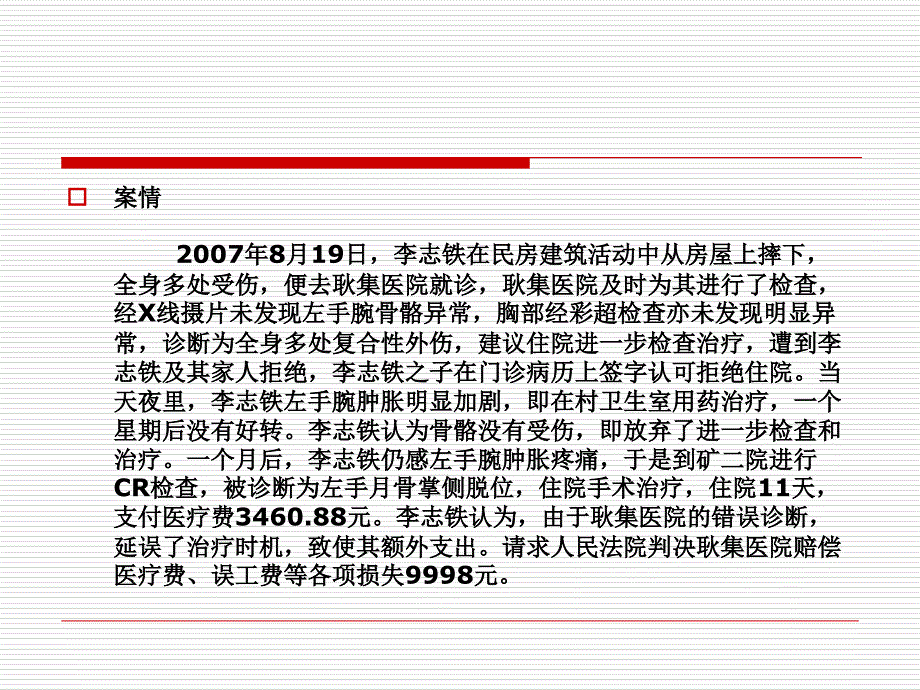 案情

2007年8月19日，李志铁在民房建筑活动中从房屋上摔下，全身多处受伤，便去耿集医院就诊，耿集医院及时为其进行了检查，经X线摄片未发现左手腕骨骼异常，胸部经彩超检查亦未发现明显异常，诊断为全身多处复合性外伤，建议住院进一步检查治疗，遭到李志铁及其家人拒绝，李志铁之子在门诊病历上签字认可拒绝住院。当天夜里，李志铁左手腕肿胀明显加剧，即在村卫生室用药治疗，一个星期后没有好转。李志铁认为骨骼没有受伤，即放弃了进一步检查和治疗。一个月后，李志铁仍感左手腕肿胀疼痛，于是到矿二院进行CR检查，被诊断为左手月骨掌侧脱位，住院手术治疗，住院11天，支付医疗费3460.88元。李志铁认为，由于耿集医院的错误诊断，延误了治疗时机，致使其额外支出。请求人民法院判决耿集医院赔偿医疗费、误工费等各项损失9998元。